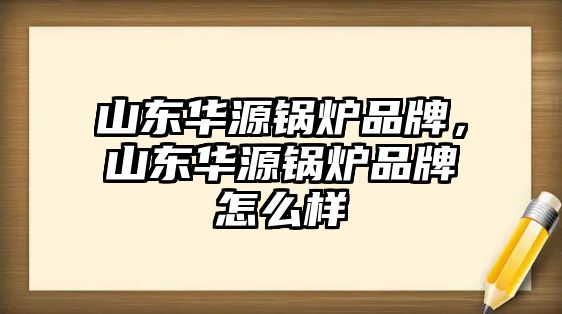 山东华源锅炉品牌，山东华源锅炉品牌怎么样